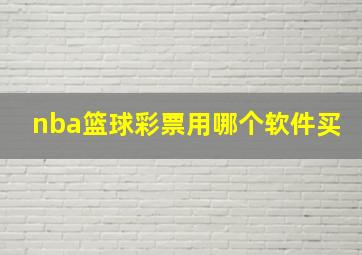 nba篮球彩票用哪个软件买